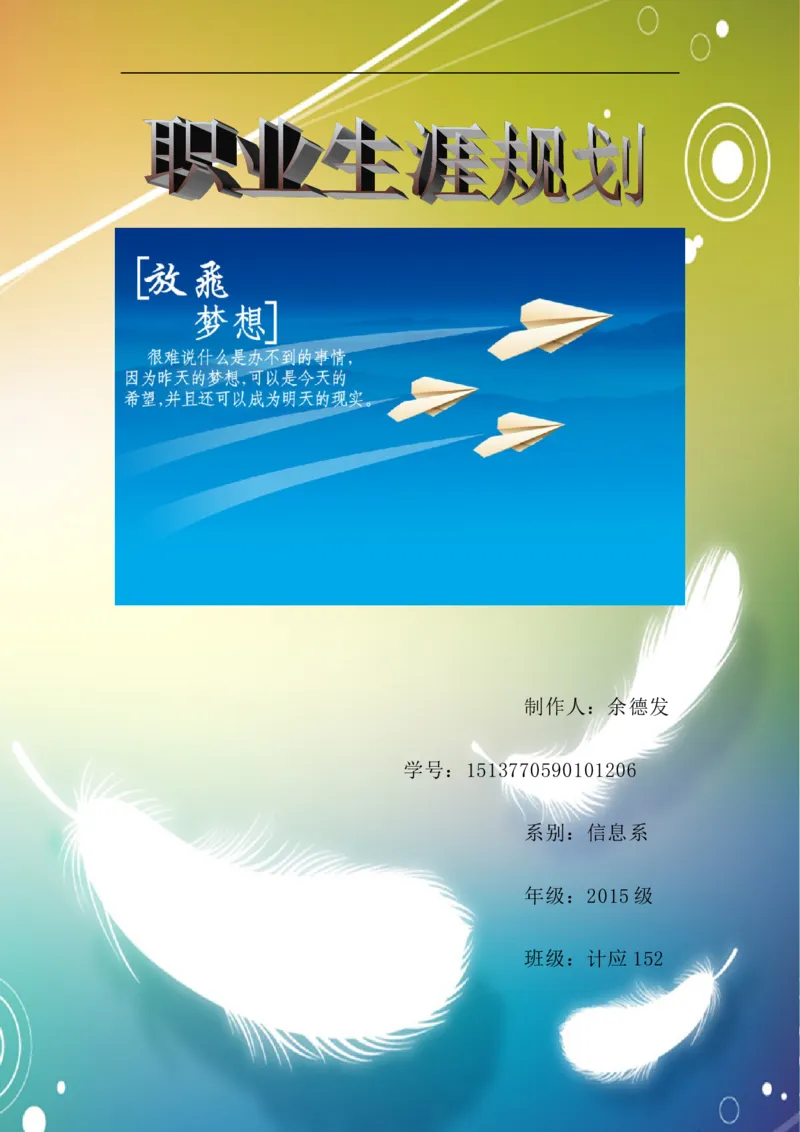 职业生涯规划

[放飛
梦想]

很难说什么是办不到的事情，因为昨天的梦想，可以是今天的希望，并且还可以成为明天的现实。

制作人：余德发

学号：1513770590101206

系别：信息系

年级：2015 级

班级：计应 152